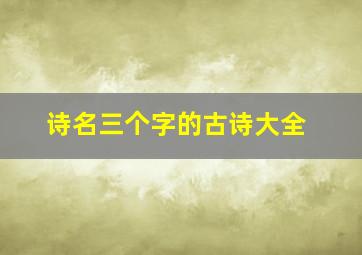 诗名三个字的古诗大全